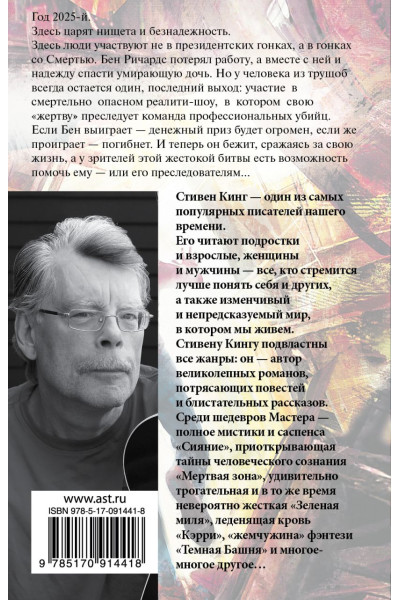 Год 2025-й.
Здесь царят нищета и безнадежность.
Здесь люди участвуют не в президентских гонках, а в гонках со Смертью. Бен Ричардс потерял работу, а вместе с ней и надежду спасти умирающую дочь. Но у человека из трущоб всегда остается один, последний выход: участие в смертельно опасном реалити-шоу, в котором свою «жертву» преследует команда профессиональных убийц. Если Бен выиграет — денежный приз будет огромен, если же проиграет — погибнет. И теперь он бежит, сражаясь за свою жизнь, а у зрителей этой жестокой битвы есть возможность помочь ему — или его преследователям...

Стивен Кинг — один из самых популярных писателей нашего времени.
Его читают подростки и взрослые, женщины и мужчины — все, кто стремится лучше понять себя и других, а также изменчивый и непредсказуемый мир, в котором мы живем.
Стивену Кингу подвластны все жанры: он — автор великолепных романов, потрясающих повестей и блистательных рассказов.
Среди шедевров Мастера — полное мистики и саспенса «Сияние», приоткрывающая тайны человеческого сознания «Мертвая зона», удивительно трогательная и в то же время невероятно жесткая «Зеленая миля», леденящая кровь «Кэрри», «жемчужина» фэнтези «Темная Башня» и многое-многое другое...

www.ast.ru
ISBN 978-5-17-091441-8
9 785170 914418